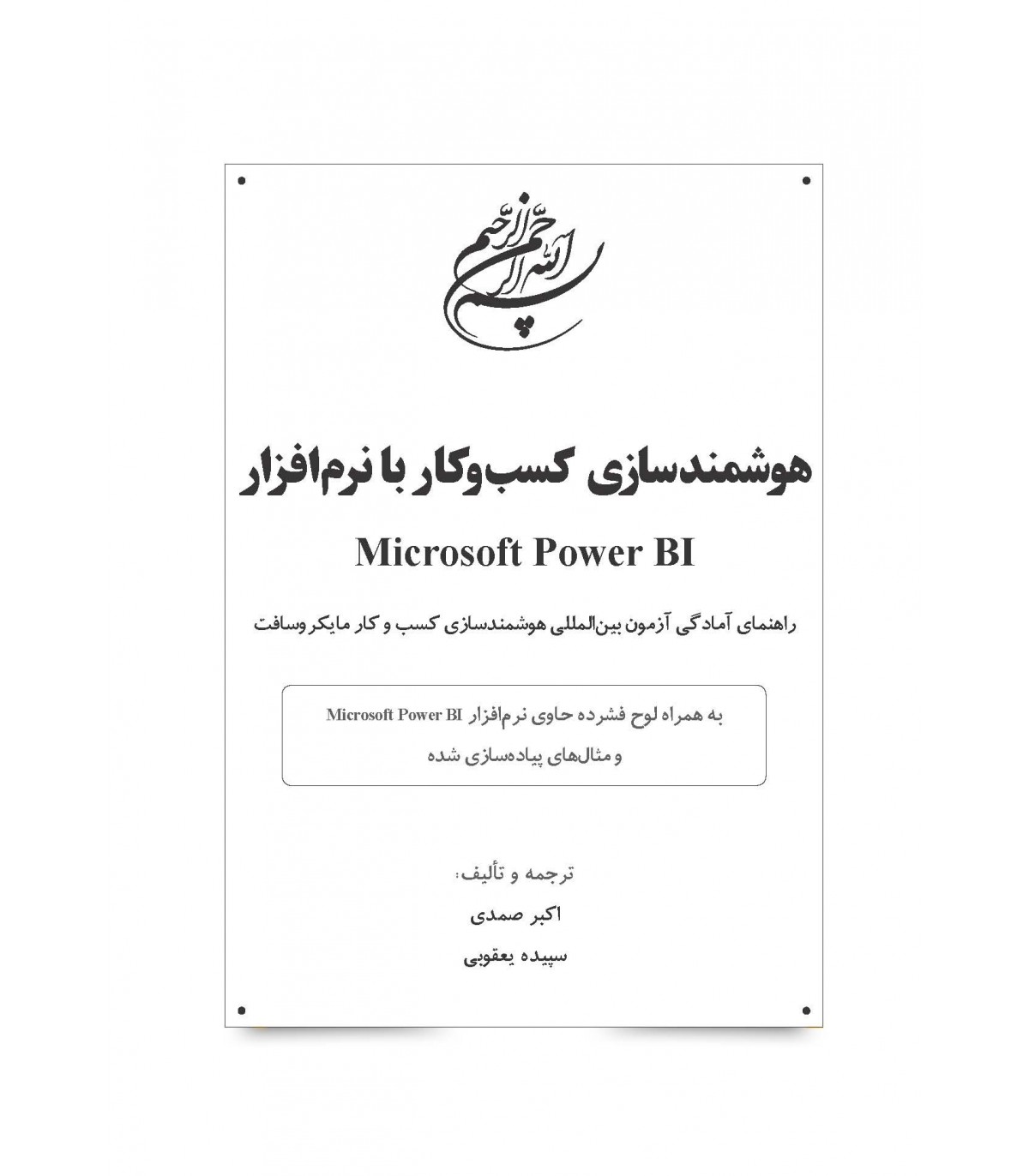 بسم الله الرحمن الرحیم

هوشمندسازی کسب‌وکار با نرم‌افزار

Microsoft Power BI

راهنمای آمادگی آزمون بین‌المللی هوشمندسازی کسب و کار مایکروسافت

به همراه لوح فشرده حاوی نرم‌افزار Microsoft Power BI و مثال‌های پیاده‌سازی شده

ترجمه و تألیف:
اکبر صمدی
سپیده یعقوبی